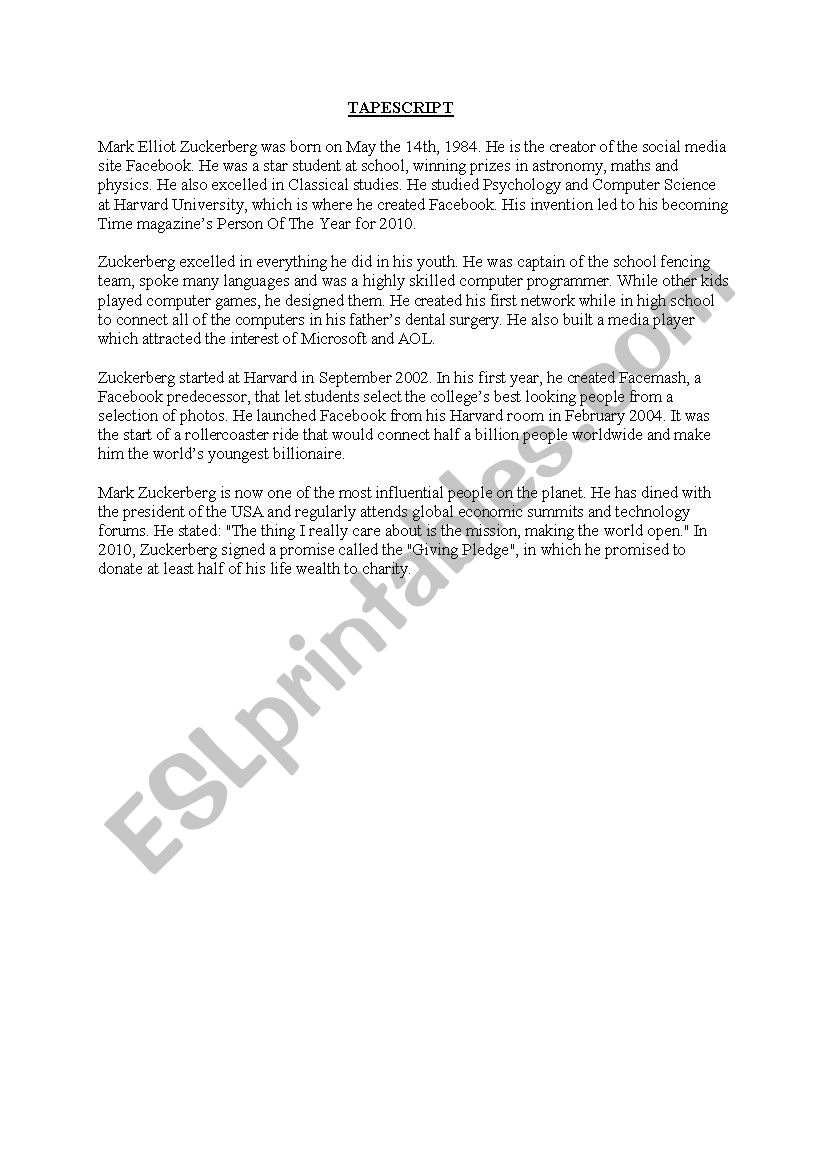 TAPESCRIPT

Mark Elliot Zuckerberg was born on May the 14th, 1984. He is the creator of the social media site Facebook. He was a star student at school, winning prizes in astronomy, maths and physics. He also excelled in Classical studies. He studied Psychology and Computer Science at Harvard University, which is where he created Facebook. His invention led to his becoming Time magazine's Person Of The Year for 2010.

Zuckerberg excelled in everything he did in his youth. He was captain of the school fencing team, spoke many languages and was a highly skilled computer programmer. While other kids played computer games, he designed them. He created his first network while in high school to connect all of the computers in his father's dental surgery. He also built a media player which attracted the interest of Microsoft and AOL.

Zuckerberg started at Harvard in September 2002. In his first year, he created Facemash, a Facebook predecessor, that let students select the college's best looking people from a selection of photos. He launched Facebook from his Harvard room in February 2004. It was the start of a rollercoaster ride that would connect half a billion people worldwide and make him the world's youngest billionaire.

Mark Zuckerberg is now one of the most influential people on the planet. He has dined with the president of the USA and regularly attends global economic summits and technology forums. He stated: "The thing I really care about is the mission, making the world open." In 2010, Zuckerberg signed a promise called the "Giving Pledge", in which he promised to donate at least half of his life wealth to charity.

ESLprintables.com